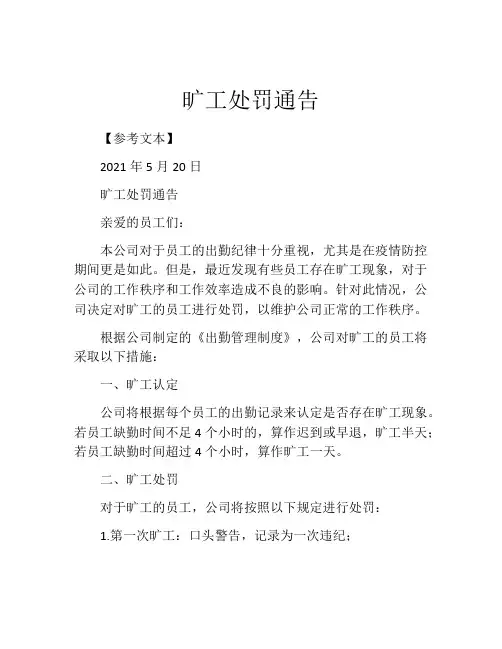 旷工处罚通告

【参考文本】

2021 年 5 月 20 日

旷工处罚通告

亲爱的员工们：

本公司对于员工的出勤纪律十分重视，尤其是在疫情防控期间更是如此。但是，最近发现有些员工存在旷工现象，对于公司的工作秩序和工作效率造成不良的影响。针对此情况，公司决定对旷工的员工进行处罚，以维护公司正常的工作秩序。

根据公司制定的《出勤管理制度》，公司对旷工的员工将采取以下措施：

一、旷工认定

公司将根据每个员工的出勤记录来认定是否存在旷工现象。若员工缺勤时间不足 4 个小时的，算作迟到或早退，旷工半天；若员工缺勤时间超过 4 个小时，算作旷工一天。

二、旷工处罚

对于旷工的员工，公司将按照以下规定进行处罚：

1.第一次旷工：口头警告，记录为一次违纪；